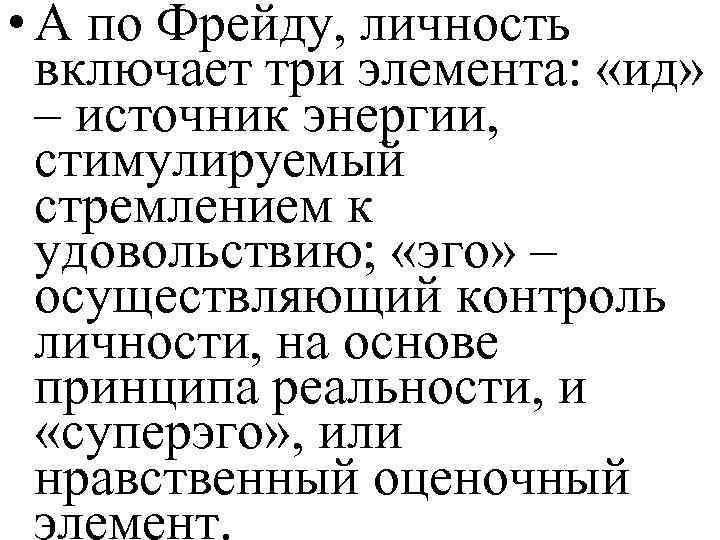 • А по Фрейду, личность включает три элемента: «ид» – источник энергии, стимулируемый стремлением к удовольствию; «эго» – осуществляющий контроль личности, на основе принципа реальности, и «суперэго», или нравственный оценочный элемент.